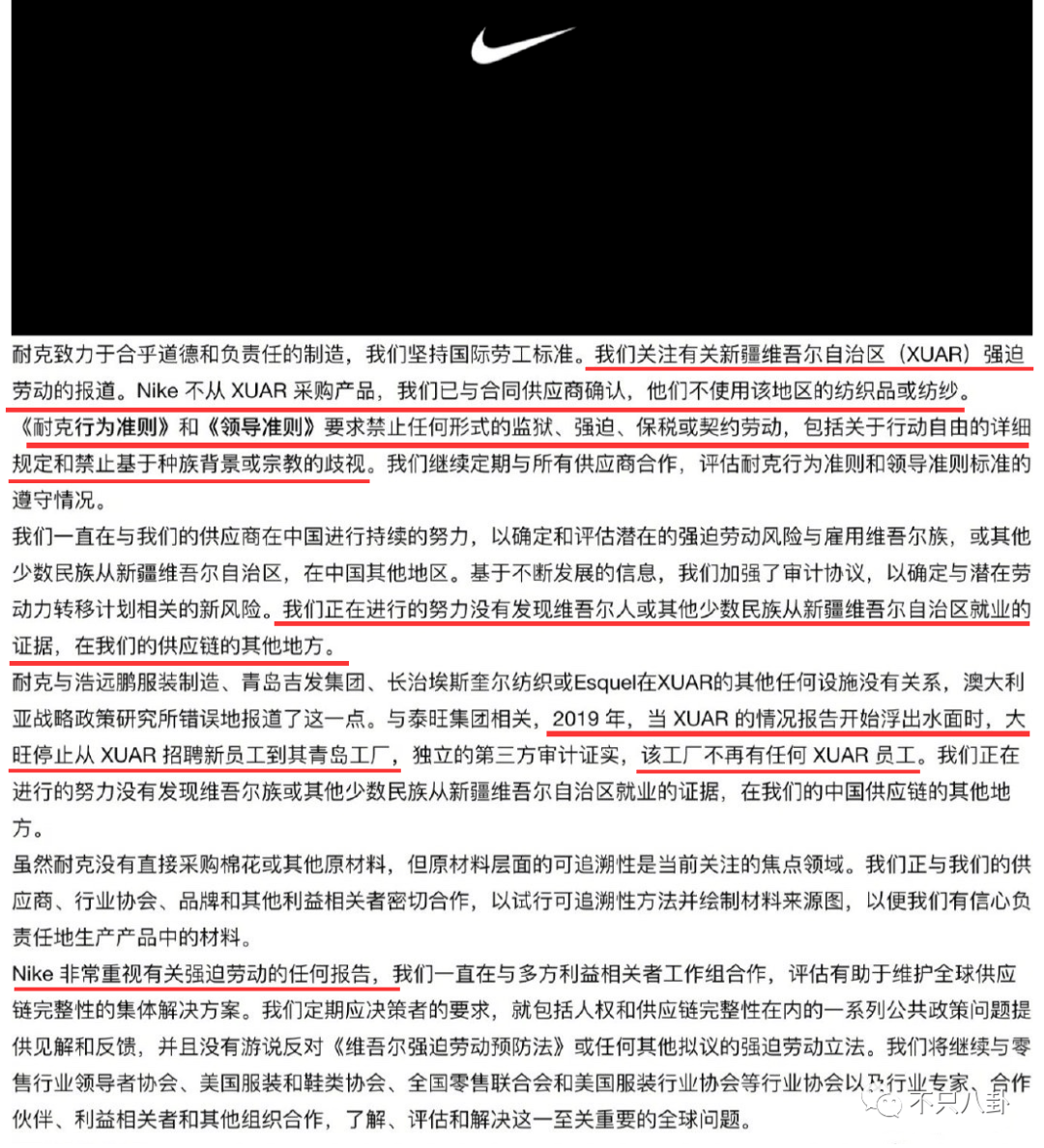 耐克致力于合乎道德和负责任的制造，我们坚持国际劳工标准。我们关注有关新疆维吾尔自治区（XUAR）强迫劳动的报道。Nike 不从 XUAR 采购产品，我们已与合同供应商确认，他们不使用该地区的纺织品或纺纱。

《耐克行为准则》和《领导准则》要求禁止任何形式的监狱、强迫、保税或契约劳动，包括关于行动自由的详细规定和禁止基于种族背景或宗教的歧视。我们继续定期与所有供应商合作，评估耐克行为准则和领导准则标准的遵守情况。

我们一直在与我们的供应商在中国进行持续的努力，以确定和评估潜在的强迫劳动风险与雇用维吾尔族，或其他少数民族从新疆维吾尔自治区，在中国其他地区。基于不断发展的信息，我们加强了审计协议，以确定与潜在劳动力转移计划相关的新风险。我们正在进行的努力没有发现维吾尔人或其他少数民族从新疆维吾尔自治区就业的证据，在我们的供应链的其他地方。

耐克与浩远鹏服装制造、青岛吉发集团、长治埃斯奎尔纺织或Esquel在XUAR的其他任何设施没有关系，澳大利亚战略政策研究所错误地报道了这一点。与泰旺集团相关，2019 年，当 XUAR 的情况报告开始浮出水面时，大旺停止从 XUAR 招聘新员工到其青岛工厂，独立的第三方审计证实，该工厂不再有任何 XUAR 员工。我们正在进行的努力没有发现维吾尔族或其他少数民族从新疆维吾尔自治区就业的证据，在我们的中国供应链的其他地方。

虽然耐克没有直接采购棉花或其他原材料，但原材料层面的可追溯性是当前关注的焦点领域。我们正与我们的供应商、行业协会、品牌和其他利益相关者密切合作，以试行可追溯性方法并绘制材料来源图，以便我们有信心负责任地生产产品中的材料。

Nike 非常重视有关强迫劳动的任何报告，我们一直在与多方利益相关者工作组合作，评估有助于维护全球供应链完整性的集体解决方案。我们定期应决策者的要求，就包括人权和供应链完整性在内的一系列公共政策问题提供见解和反馈，并且没有游说反对《维吾尔强迫劳动预防法》或任何其他拟议的强迫劳动立法。我们将继续与零售行业领导者协会、美国服装和鞋类协会、全国零售联合会和美国服装行业协会等行业协会以及行业专家、合作伙伴、利益相关者和其他组织合作，了解、评估和解决这一至关重要的全球问题。

不只八卦